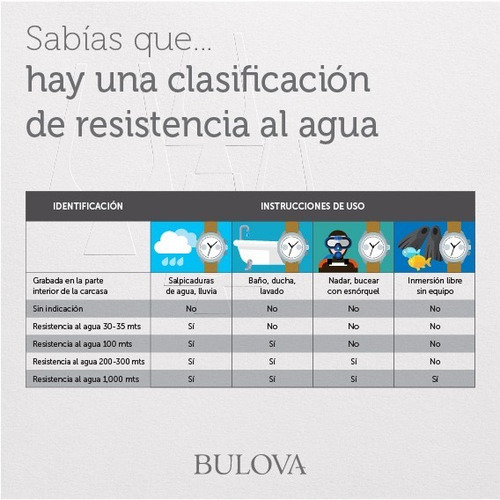 Sabías que...
hay una clasificación de resistencia al agua

| IDENTIFICACIÓN | INSTRUCCIONES DE USO | | | |
|---|---|---|---|---|
| Grabada en la parte interior de la carcasa | Salpicaduras de agua, lluvia | Baño, ducha, lavado | Nadar, bucear con esnórquel | Inmersión libre sin equipo |
| Sin indicación | No | No | No | No |
| Resistencia al agua 30-35 mts | Sí | No | No | No |
| Resistencia al agua 100 mts | Sí | Sí | No | No |
| Resistencia al agua 200-300 mts | Sí | Sí | Sí | No |
| Resistencia al agua 1,000 mts | Sí | Sí | Sí | Sí |

BULOVA